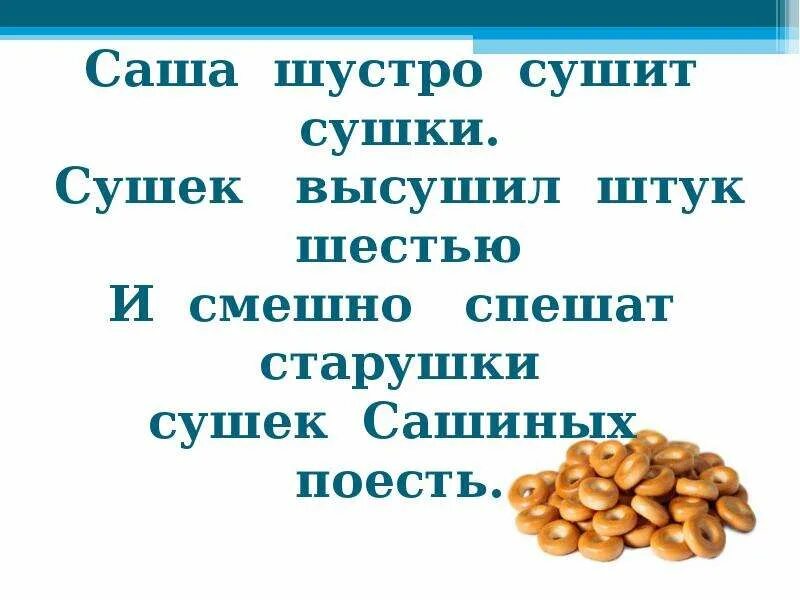 Саша шустро сушит сушки.
Сушек высушил штук шестью
И смешно спешат старушки
сушек Сашиных поесть.